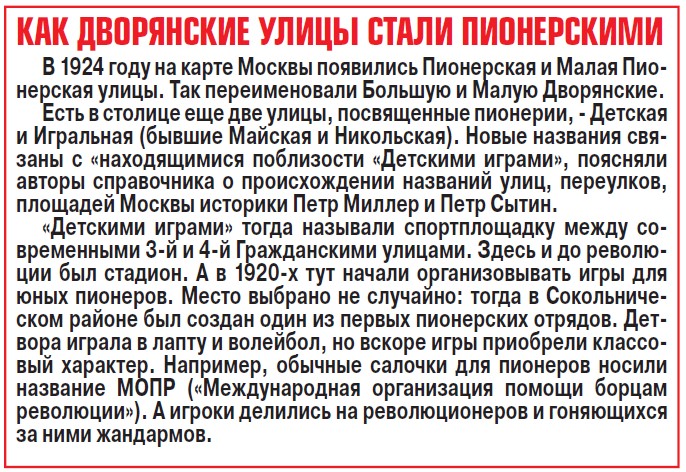 КАК ДВОРЯНСКИЕ УЛИЦЫ СТАЛИ ПИОНЕРСКИМИ

В 1924 году на карте Москвы появились Пионерская и Малая Пионерская улицы. Так переименовали Большую и Малую Дворянские.

Есть в столице еще две улицы, посвященные пионерии, - Детская и Игральная (бывшие Майская и Никольская). Новые названия связаны с «находящимися поблизости «Детскими играми», поясняли авторы справочника о происхождении названий улиц, переулков, площадей Москвы историки Петр Миллер и Петр Сытин.

«Детскими играми» тогда называли спортплощадку между современными 3-й и 4-й Гражданскими улицами. Здесь и до революции был стадион. А в 1920-х тут начали организовывать игры для юных пионеров. Место выбрано не случайно: тогда в Сокольническом районе был создан один из первых пионерских отрядов. Детвора играла в лапту и волейбол, но вскоре игры приобрели классовый характер. Например, обычные салочки для пионеров носили название МОПР («Международная организация помощи борцам революции»). А игроки делились на революционеров и гоняющихся за ними жандармов.